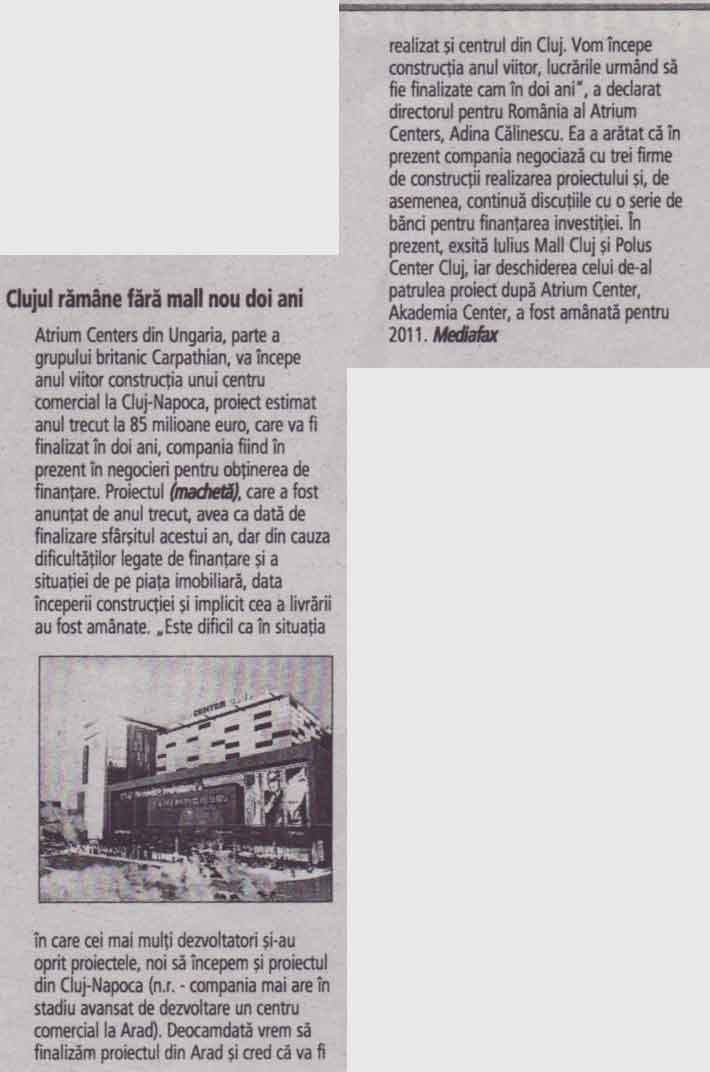 Clujul rămâne fără mall nou doi ani

Atrium Centers din Ungaria, parte a grupului britanic Carpathian, va începe anul viitor construcția unui centru comercial la Cluj-Napoca, proiect estimat anul trecut la 85 milioane euro, care va fi finalizat în doi ani, compania fiind în prezent în negocieri pentru obținerea de finanțare. Proiectul (machetă), care a fost anunțat de anul trecut, avea ca dată de finalizare sfârșitul acestui an, dar din cauza dificultăților legate de finanțare și a situației de pe piața imobiliară, data începerii construcției și implicit cea a livrării au fost amânate. „Este dificil ca în situația

CENTER

în care cei mai mulți dezvoltatori și-au oprit proiectele, noi să începem și proiectul din Cluj-Napoca (n.r. - compania mai are în stadiu avansat de dezvoltare un centru comercial la Arad). Deocamdată vrem să finalizăm proiectul din Arad și cred că va fi realizat și centrul din Cluj. Vom începe construcția anul viitor, lucrările urmând să fie finalizate cam în doi ani", a declarat directorul pentru România al Atrium Centers, Adina Călinescu. Ea a arătat că în prezent compania negociază cu trei firme de construcții realizarea proiectului și, de asemenea, continuă discuțiile cu o serie de bănci pentru finanțarea investiției. În prezent, exsită Iulius Mall Cluj și Polus Center Cluj, iar deschiderea celui de-al patrulea proiect după Atrium Center, Akademia Center, a fost amânată pentru 2011. Mediafax